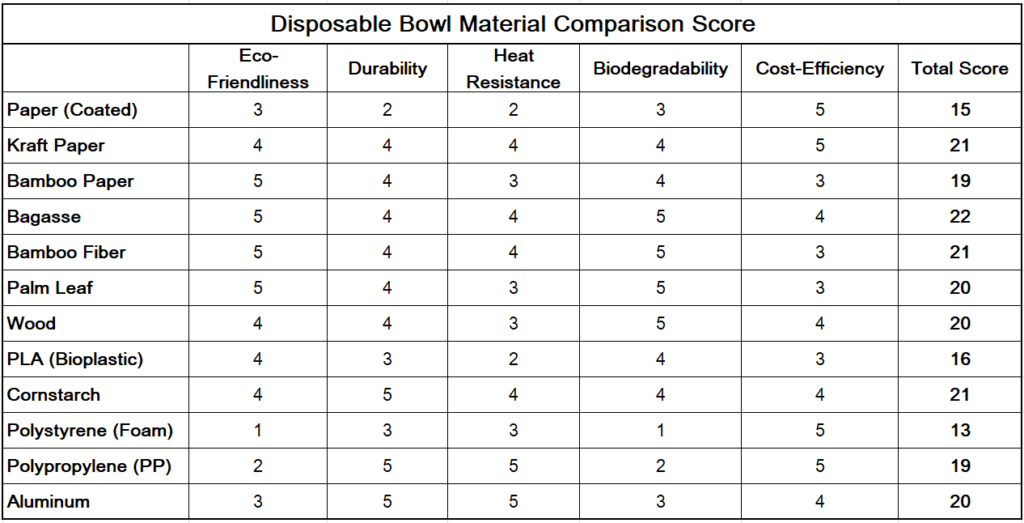 Disposable Bowl Material Comparison Score

| | Eco-Friendliness | Durability | Heat Resistance | Biodegradability | Cost-Efficiency | Total Score |
|---|---|---|---|---|---|---|
| Paper (Coated) | 3 | 2 | 2 | 3 | 5 | 15 |
| Kraft Paper | 4 | 4 | 4 | 4 | 5 | 21 |
| Bamboo Paper | 5 | 4 | 3 | 4 | 3 | 19 |
| Bagasse | 5 | 4 | 4 | 5 | 4 | 22 |
| Bamboo Fiber | 5 | 4 | 4 | 5 | 3 | 21 |
| Palm Leaf | 5 | 4 | 3 | 5 | 3 | 20 |
| Wood | 4 | 4 | 3 | 5 | 4 | 20 |
| PLA (Bioplastic) | 4 | 3 | 2 | 4 | 3 | 16 |
| Cornstarch | 4 | 5 | 4 | 4 | 4 | 21 |
| Polystyrene (Foam) | 1 | 3 | 3 | 1 | 5 | 13 |
| Polypropylene (PP) | 2 | 5 | 5 | 2 | 5 | 19 |
| Aluminum | 3 | 5 | 5 | 3 | 4 | 20 |